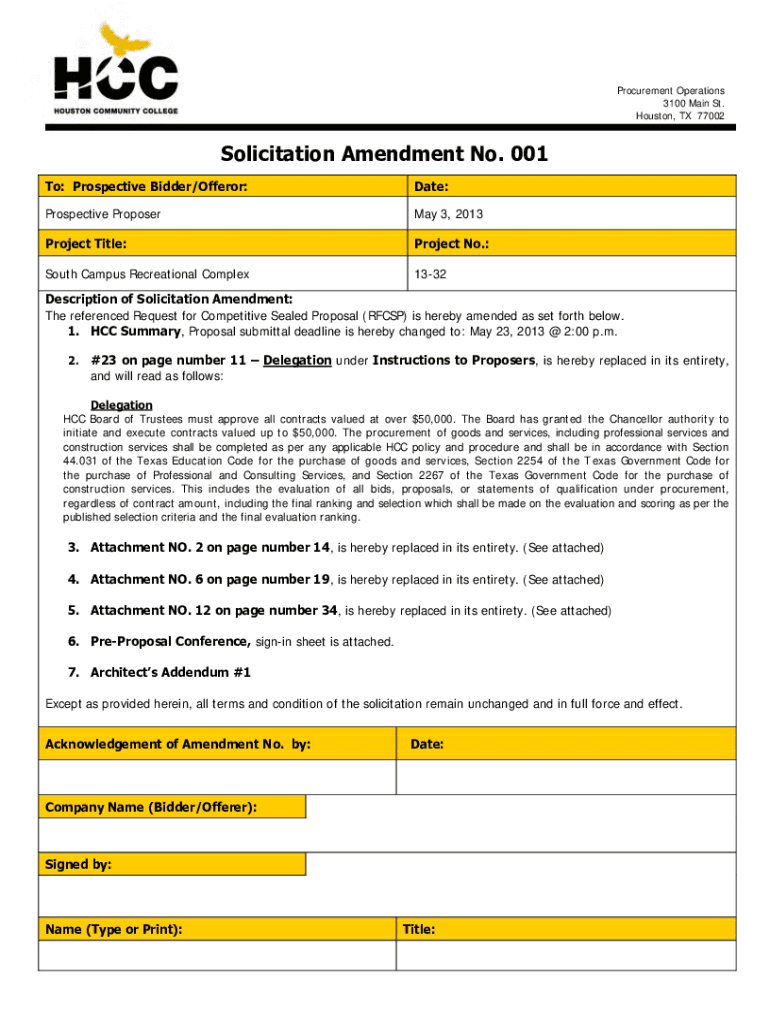 HCC
HOUSTON COMMUNITY COLLEGE

Procurement Operations
3100 Main St.
Houston, TX 77002

Solicitation Amendment No. 001

| To: Prospective Bidder/Offeror: | Date: |
|---|---|
| Prospective Proposer | May 3, 2013 |
| Project Title: | Project No.: |
| South Campus Recreational Complex | 13-32 |

Description of Solicitation Amendment:
The referenced Request for Competitive Sealed Proposal (RFCSP) is hereby amended as set forth below.
1. HCC Summary, Proposal submittal deadline is hereby changed to: May 23, 2013 @ 2:00 p.m.

2. #23 on page number 11 – Delegation under Instructions to Proposers, is hereby replaced in its entirety, and will read as follows:

Delegation
HCC Board of Trustees must approve all contracts valued at over $50,000. The Board has granted the Chancellor authority to initiate and execute contracts valued up to $50,000. The procurement of goods and services, including professional services and construction services shall be completed as per any applicable HCC policy and procedure and shall be in accordance with Section 44.031 of the Texas Education Code for the purchase of goods and services, Section 2254 of the Texas Government Code for the purchase of Professional and Consulting Services, and Section 2267 of the Texas Government Code for the purchase of construction services. This includes the evaluation of all bids, proposals, or statements of qualification under procurement, regardless of contract amount, including the final ranking and selection which shall be made on the evaluation and scoring as per the published selection criteria and the final evaluation ranking.

3. Attachment NO. 2 on page number 14, is hereby replaced in its entirety. (See attached)

4. Attachment NO. 6 on page number 19, is hereby replaced in its entirety. (See attached)

5. Attachment NO. 12 on page number 34, is hereby replaced in its entirety. (See attached)

6. Pre-Proposal Conference, sign-in sheet is attached.

7. Architect's Addendum #1

Except as provided herein, all terms and condition of the solicitation remain unchanged and in full force and effect.

| Acknowledgement of Amendment No. by: | Date: |
|---|---|
| | |

Company Name (Bidder/Offerer):

Signed by:

| Name (Type or Print): | Title: |
|---|---|
| | |